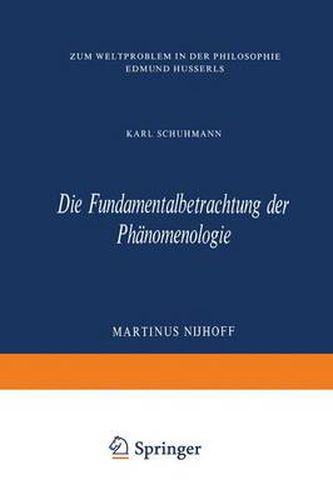 ZUM WELTPROBLEM IN DER PHILOSOPHIE EDMUND HUSSERLS

KARL SCHUHMANN

Die Fundamentalbetrachtung der Phänomenologie

MARTINUS NIJHOFF

Springer